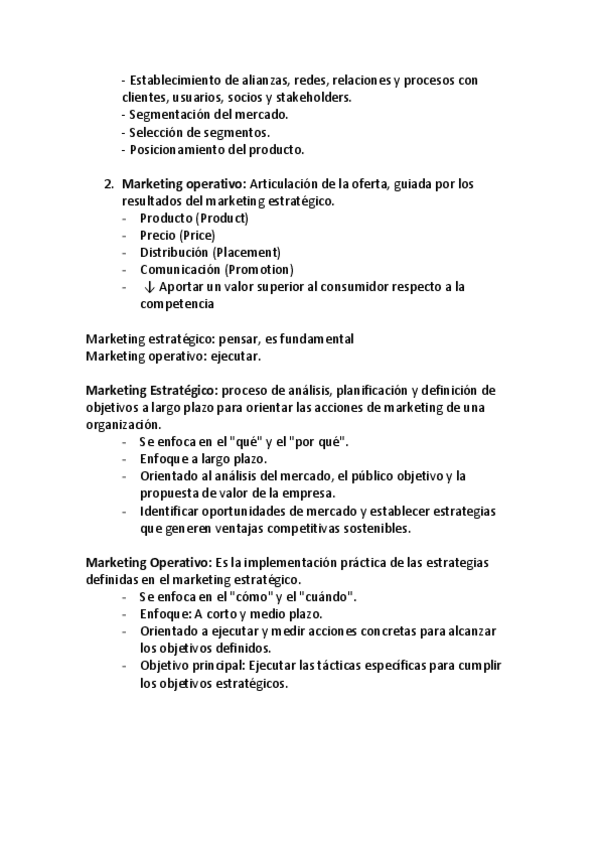 - Establecimiento de alianzas, redes, relaciones y procesos con clientes, usuarios, socios y stakeholders.
- Segmentación del mercado.
- Selección de segmentos.
- Posicionamiento del producto.

2. Marketing operativo: Articulación de la oferta, guiada por los resultados del marketing estratégico.
- Producto (Product)
- Precio (Price)
- Distribución (Placement)
- Comunicación (Promotion)
- ↓ Aportar un valor superior al consumidor respecto a la competencia

Marketing estratégico: pensar, es fundamental
Marketing operativo: ejecutar.

Marketing Estratégico: proceso de análisis, planificación y definición de objetivos a largo plazo para orientar las acciones de marketing de una organización.
- Se enfoca en el "qué" y el "por qué".
- Enfoque a largo plazo.
- Orientado al análisis del mercado, el público objetivo y la propuesta de valor de la empresa.
- Identificar oportunidades de mercado y establecer estrategias que generen ventajas competitivas sostenibles.

Marketing Operativo: Es la implementación práctica de las estrategias definidas en el marketing estratégico.
- Se enfoca en el "cómo" y el "cuándo".
- Enfoque: A corto y medio plazo.
- Orientado a ejecutar y medir acciones concretas para alcanzar los objetivos definidos.
- Objetivo principal: Ejecutar las tácticas específicas para cumplir los objetivos estratégicos.